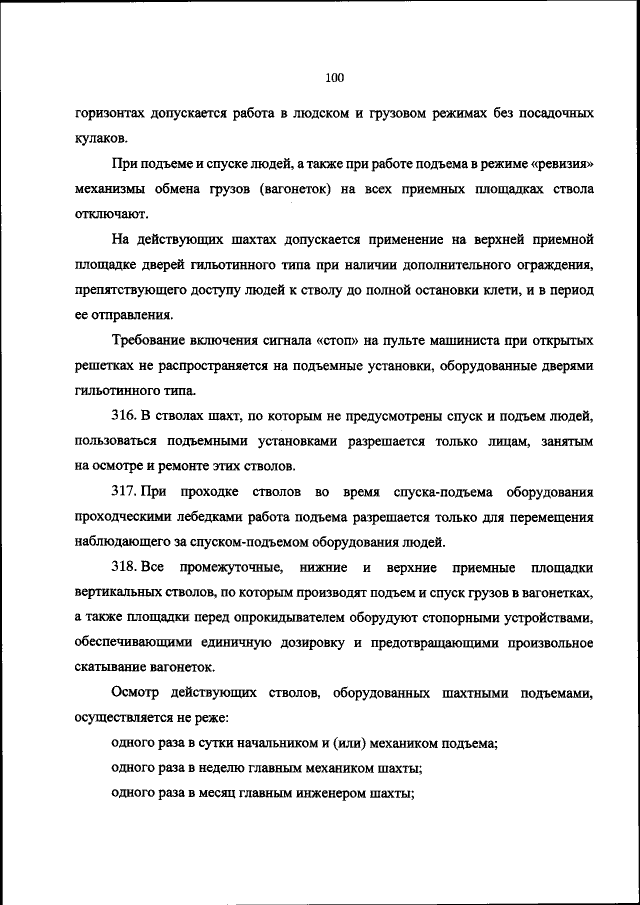 100

горизонтах допускается работа в людском и грузовом режимах без посадочных кулаков.

При подъеме и спуске людей, а также при работе подъема в режиме «ревизия» механизмы обмена грузов (вагонеток) на всех приемных площадках ствола отключают.

На действующих шахтах допускается применение на верхней приемной площадке дверей гильотинного типа при наличии дополнительного ограждения, препятствующего доступу людей к стволу до полной остановки клети, и в период ее отправления.

Требование включения сигнала «стоп» на пульте машиниста при открытых решетках не распространяется на подъемные установки, оборудованные дверями гильотинного типа.

316. В стволах шахт, по которым не предусмотрены спуск и подъем людей, пользоваться подъемными установками разрешается только лицам, занятым на осмотре и ремонте этих стволов.

317. При проходке стволов во время спуска-подъема оборудования проходческими лебедками работа подъема разрешается только для перемещения наблюдающего за спуском-подъемом оборудования людей.

318. Все промежуточные, нижние и верхние приемные площадки вертикальных стволов, по которым производят подъем и спуск грузов в вагонетках, а также площадки перед опрокидывателем оборудуют стопорными устройствами, обеспечивающими единичную дозировку и предотвращающими произвольное скатывание вагонеток.

Осмотр действующих стволов, оборудованных шахтными подъемами, осуществляется не реже:

одного раза в сутки начальником и (или) механиком подъема;

одного раза в неделю главным механиком шахты;

одного раза в месяц главным инженером шахты;